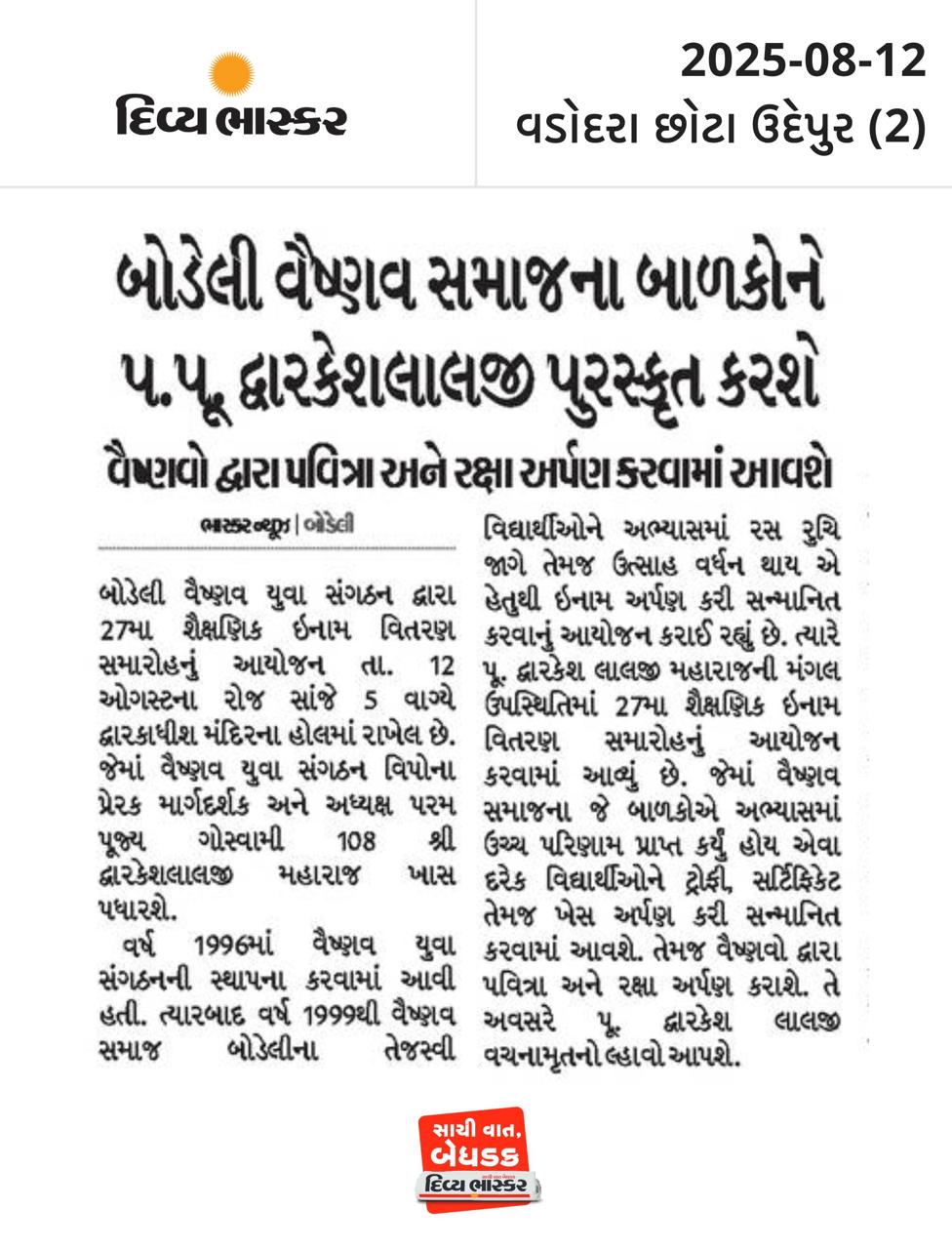 દિવ્ય ભાસ્કર

2025-08-12
વડોદરા છોટા ઉદેપુર (2)

બોડેલી વૈષ્ણવ સમાજના બાળકોને પ.પૂ. દ્વારકેશલાલજી પુરસ્કૃત કરશે

વૈષ્ણવો દ્વારા પવિત્રા અને રક્ષા અર્પણ કરવામાં આવશે

ભાસ્કર ન્યૂઝ | બોડેલી

બોડેલી વૈષ્ણવ યુવા સંગઠન દ્વારા 27મા શૈક્ષણિક ઈનામ વિતરણ સમારોહનું આયોજન તા. 12 ઓગસ્ટના રોજ સાંજે 5 વાગ્યે દ્વારકાધીશ મંદિરના હોલમાં રાખેલ છે. જેમાં વૈષ્ણવ યુવા સંગઠન વિપોના પ્રેરક માર્ગદર્શક અને અધ્યક્ષ પરમ પૂજ્ય ગોસ્વામી 108 શ્રી દ્વારકેશલાલજી મહારાજ ખાસ પધારશે.

વર્ષ 1996માં વૈષ્ણવ યુવા સંગઠનની સ્થાપના કરવામાં આવી હતી. ત્યારબાદ વર્ષ 1999થી વૈષ્ણવ સમાજ બોડેલીના તેજસ્વી વિદ્યાર્થીઓને અભ્યાસમાં રસ રુચિ જાગે તેમજ ઉત્સાહ વર્ધન થાય એ હેતુથી ઈનામ અર્પણ કરી સન્માનિત કરવાનું આયોજન કરાઈ રહ્યું છે. ત્યારે પૂ. દ્વારકેશ લાલજી મહારાજની મંગલ ઉપસ્થિતિમાં 27મા શૈક્ષણિક ઈનામ વિતરણ સમારોહનું આયોજન કરવામાં આવ્યું છે. જેમાં વૈષ્ણવ સમાજના જે બાળકોએ અભ્યાસમાં ઉચ્ચ પરિણામ પ્રાપ્ત કર્યું હોય એવા દરેક વિદ્યાર્થીઓને ટ્રોફી, સર્ટિફિકેટ તેમજ ખેસ અર્પણ કરી સન્માનિત કરવામાં આવશે. તેમજ વૈષ્ણવો દ્વારા પવિત્રા અને રક્ષા અર્પણ કરાશે. તે અવસરે પૂ. દ્વારકેશ લાલજી વચનામૃતનો લ્હાવો આપશે.

સાચી વાત, બેધડક
દિવ્ય ભાસ્કર